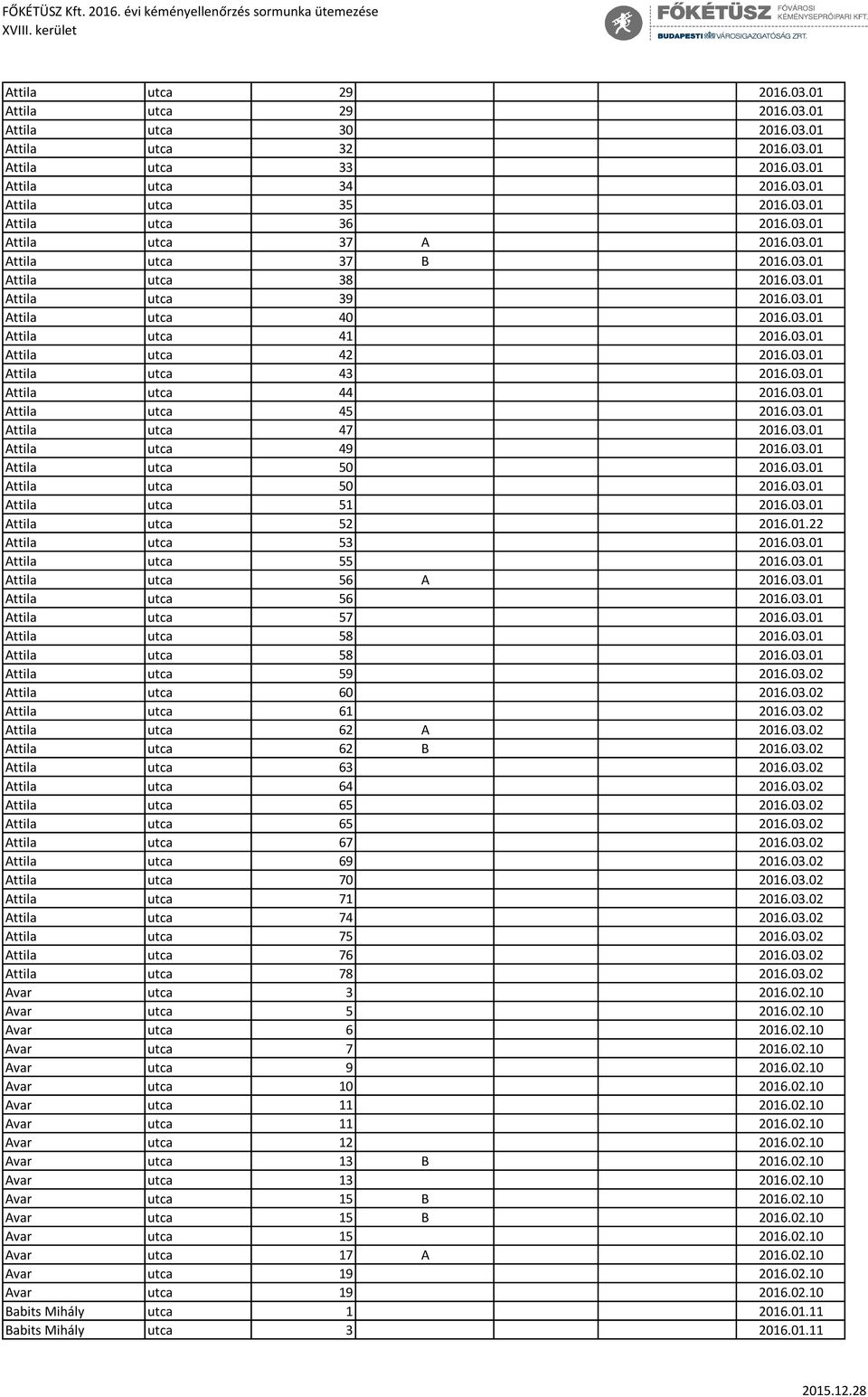 FŐKÉTÜSZ Kft. 2016. évi kéményellenőrzés sormunka ütemezése
XVIII. kerület

FŐKÉTÜSZ FŐVÁROSI KÉMÉNYSEPRŐIPARI KFT.
BUDAPESTI VÁROSIGAZGATÓSÁG ZRT.

| | | | | | |
|---|---|---|---|---|---|
| Attila | utca | 29 | | | 2016.03.01 |
| Attila | utca | 29 | | | 2016.03.01 |
| Attila | utca | 30 | | | 2016.03.01 |
| Attila | utca | 32 | | | 2016.03.01 |
| Attila | utca | 33 | | | 2016.03.01 |
| Attila | utca | 34 | | | 2016.03.01 |
| Attila | utca | 35 | | | 2016.03.01 |
| Attila | utca | 36 | | | 2016.03.01 |
| Attila | utca | 37 | A | | 2016.03.01 |
| Attila | utca | 37 | B | | 2016.03.01 |
| Attila | utca | 38 | | | 2016.03.01 |
| Attila | utca | 39 | | | 2016.03.01 |
| Attila | utca | 40 | | | 2016.03.01 |
| Attila | utca | 41 | | | 2016.03.01 |
| Attila | utca | 42 | | | 2016.03.01 |
| Attila | utca | 43 | | | 2016.03.01 |
| Attila | utca | 44 | | | 2016.03.01 |
| Attila | utca | 45 | | | 2016.03.01 |
| Attila | utca | 47 | | | 2016.03.01 |
| Attila | utca | 49 | | | 2016.03.01 |
| Attila | utca | 50 | | | 2016.03.01 |
| Attila | utca | 50 | | | 2016.03.01 |
| Attila | utca | 51 | | | 2016.03.01 |
| Attila | utca | 52 | | | 2016.01.22 |
| Attila | utca | 53 | | | 2016.03.01 |
| Attila | utca | 55 | | | 2016.03.01 |
| Attila | utca | 56 | A | | 2016.03.01 |
| Attila | utca | 56 | | | 2016.03.01 |
| Attila | utca | 57 | | | 2016.03.01 |
| Attila | utca | 58 | | | 2016.03.01 |
| Attila | utca | 58 | | | 2016.03.01 |
| Attila | utca | 59 | | | 2016.03.02 |
| Attila | utca | 60 | | | 2016.03.02 |
| Attila | utca | 61 | | | 2016.03.02 |
| Attila | utca | 62 | A | | 2016.03.02 |
| Attila | utca | 62 | B | | 2016.03.02 |
| Attila | utca | 63 | | | 2016.03.02 |
| Attila | utca | 64 | | | 2016.03.02 |
| Attila | utca | 65 | | | 2016.03.02 |
| Attila | utca | 65 | | | 2016.03.02 |
| Attila | utca | 67 | | | 2016.03.02 |
| Attila | utca | 69 | | | 2016.03.02 |
| Attila | utca | 70 | | | 2016.03.02 |
| Attila | utca | 71 | | | 2016.03.02 |
| Attila | utca | 74 | | | 2016.03.02 |
| Attila | utca | 75 | | | 2016.03.02 |
| Attila | utca | 76 | | | 2016.03.02 |
| Attila | utca | 78 | | | 2016.03.02 |
| Avar | utca | 3 | | | 2016.02.10 |
| Avar | utca | 5 | | | 2016.02.10 |
| Avar | utca | 6 | | | 2016.02.10 |
| Avar | utca | 7 | | | 2016.02.10 |
| Avar | utca | 9 | | | 2016.02.10 |
| Avar | utca | 10 | | | 2016.02.10 |
| Avar | utca | 11 | | | 2016.02.10 |
| Avar | utca | 11 | | | 2016.02.10 |
| Avar | utca | 12 | | | 2016.02.10 |
| Avar | utca | 13 | B | | 2016.02.10 |
| Avar | utca | 13 | | | 2016.02.10 |
| Avar | utca | 15 | B | | 2016.02.10 |
| Avar | utca | 15 | B | | 2016.02.10 |
| Avar | utca | 15 | | | 2016.02.10 |
| Avar | utca | 17 | A | | 2016.02.10 |
| Avar | utca | 19 | | | 2016.02.10 |
| Avar | utca | 19 | | | 2016.02.10 |
| Babits Mihály | utca | 1 | | | 2016.01.11 |
| Babits Mihály | utca | 3 | | | 2016.01.11 |

2015.12.28